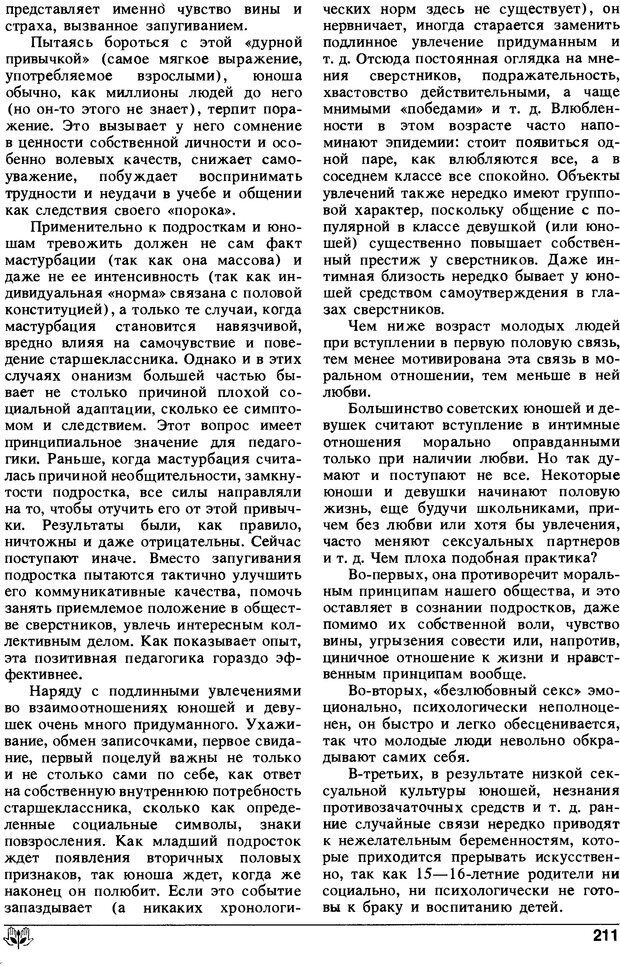 представляет именно чувство вины и страха, вызванное запугиванием.

Пытаясь бороться с этой «дурной привычкой» (самое мягкое выражение, употребляемое взрослыми), юноша обычно, как миллионы людей до него (но он-то этого не знает), терпит поражение. Это вызывает у него сомнение в ценности собственной личности и особенно волевых качеств, снижает самоуважение, побуждает воспринимать трудности и неудачи в учебе и общении как следствия своего «порока».

Применительно к подросткам и юношам тревожить должен не сам факт мастурбации (так как она массова) и даже не ее интенсивность (так как индивидуальная «норма» связана с половой конституцией), а только те случаи, когда мастурбация становится навязчивой, вредно влияя на самочувствие и поведение старшеклассника. Однако и в этих случаях онанизм большей частью бывает не столько причиной плохой социальной адаптации, сколько ее симптомом и следствием. Этот вопрос имеет принципиальное значение для педагогики. Раньше, когда мастурбация считалась причиной необщительности, замкнутости подростка, все силы направляли на то, чтобы отучить его от этой привычки. Результаты были, как правило, ничтожны и даже отрицательны. Сейчас поступают иначе. Вместо запугивания подростка пытаются тактично улучшить его коммуникативные качества, помочь занять приемлемое положение в обществе сверстников, увлечь интересным коллективным делом. Как показывает опыт, эта позитивная педагогика гораздо эффективнее.

Наряду с подлинными увлечениями во взаимоотношениях юношей и девушек очень много придуманного. Ухаживание, обмен записочками, первое свидание, первый поцелуй важны не только и не столько сами по себе, как ответ на собственную внутреннюю потребность старшеклассника, сколько как определенные социальные символы, знаки повзросления. Как младший подросток ждет появления вторичных половых признаков, так юноша ждет, когда же наконец он полюбит. Если это событие запаздывает (а никаких хронологических норм здесь не существует), он нервничает, иногда старается заменить подлинное увлечение придуманным и т. д. Отсюда постоянная оглядка на мнения сверстников, подражательность, хвастовство действительными, а чаще мнимыми «победами» и т. д. Влюбленности в этом возрасте часто напоминают эпидемии: стоит появиться одной паре, как влюбляются все, а в соседнем классе все спокойно. Объекты увлечений также нередко имеют групповой характер, поскольку общение с популярной в классе девушкой (или юношей) существенно повышает собственный престиж у сверстников. Даже интимная близость нередко бывает у юношей средством самоутверждения в глазах сверстников.

Чем ниже возраст молодых людей при вступлении в первую половую связь, тем менее мотивирована эта связь в моральном отношении, тем меньше в ней любви.

Большинство советских юношей и девушек считают вступление в интимные отношения морально оправданными только при наличии любви. Но так думают и поступают не все. Некоторые юноши и девушки начинают половую жизнь, еще будучи школьниками, причем без любви или хотя бы увлечения, часто меняют сексуальных партнеров и т. д. Чем плоха подобная практика?

Во-первых, она противоречит моральным принципам нашего общества, и это оставляет в сознании подростков, даже помимо их собственной воли, чувство вины, угрызения совести или, напротив, циничное отношение к жизни и нравственным принципам вообще.

Во-вторых, «безлюбовный секс» эмоционально, психологически неполноценен, он быстро и легко обесценивается, так что молодые люди невольно обкрадывают самих себя.

В-третьих, в результате низкой сексуальной культуры юношей, незнания противозачаточных средств и т. д. ранние случайные связи нередко приводят к нежелательным беременностям, которые приходится прерывать искусственно, так как 15—16-летние родители ни социально, ни психологически не готовы к браку и воспитанию детей.

211